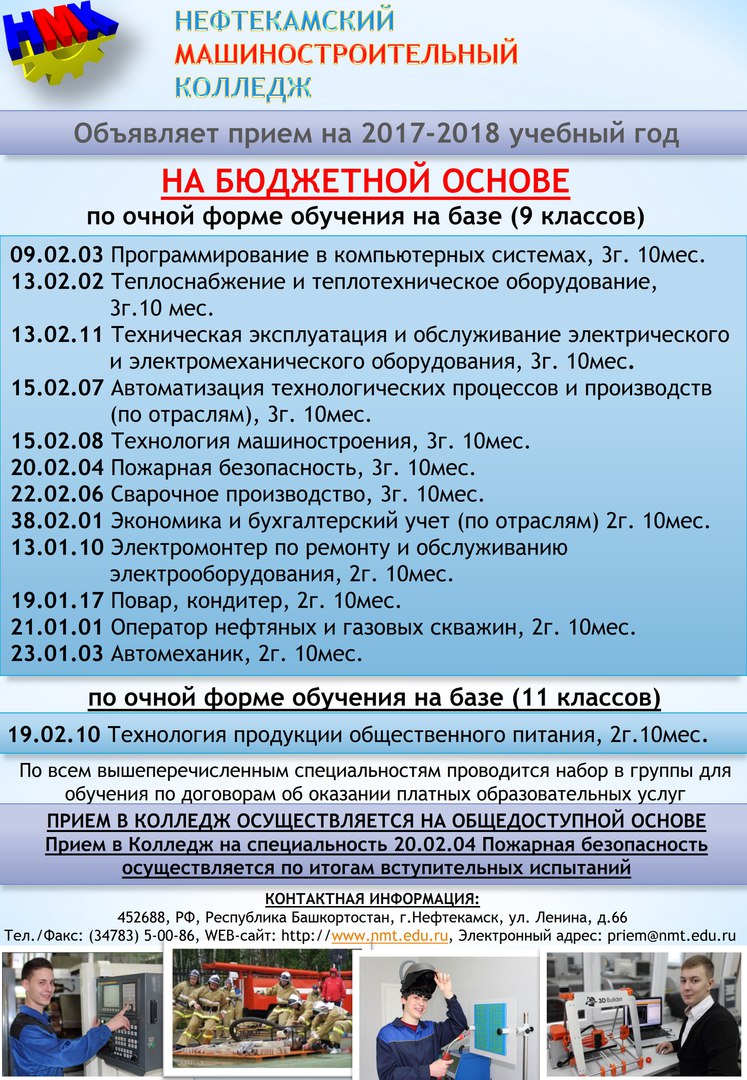 НМК

НЕФТЕКАМСКИЙ
МАШИНОСТРОИТЕЛЬНЫЙ
КОЛЛЕДЖ

Объявляет прием на 2017-2018 учебный год

НА БЮДЖЕТНОЙ ОСНОВЕ

по очной форме обучения на базе (9 классов)

09.02.03 Программирование в компьютерных системах, 3г. 10мес.
13.02.02 Теплоснабжение и теплотехническое оборудование, 3г.10 мес.
13.02.11 Техническая эксплуатация и обслуживание электрического и электромеханического оборудования, 3г. 10мес.
15.02.07 Автоматизация технологических процессов и производств (по отраслям), 3г. 10мес.
15.02.08 Технология машиностроения, 3г. 10мес.
20.02.04 Пожарная безопасность, 3г. 10мес.
22.02.06 Сварочное производство, 3г. 10мес.
38.02.01 Экономика и бухгалтерский учет (по отраслям) 2г. 10мес.
13.01.10 Электромонтер по ремонту и обслуживанию электрооборудования, 2г. 10мес.
19.01.17 Повар, кондитер, 2г. 10мес.
21.01.01 Оператор нефтяных и газовых скважин, 2г. 10мес.
23.01.03 Автомеханик, 2г. 10мес.

по очной форме обучения на базе (11 классов)

19.02.10 Технология продукции общественного питания, 2г.10мес.

По всем вышеперечисленным специальностям проводится набор в группы для обучения по договорам об оказании платных образовательных услуг

ПРИЕМ В КОЛЛЕДЖ ОСУЩЕСТВЛЯЕТСЯ НА ОБЩЕДОСТУПНОЙ ОСНОВЕ
Прием в Колледж на специальность 20.02.04 Пожарная безопасность осуществляется по итогам вступительных испытаний

КОНТАКТНАЯ ИНФОРМАЦИЯ:
452688, РФ, Республика Башкортостан, г.Нефтекамск, ул. Ленина, д.66
Тел./Факс: (34783) 5-00-86, WEB-сайт: http://www.nmt.edu.ru, Электронный адрес: priem@nmt.edu.ru

3D Builder